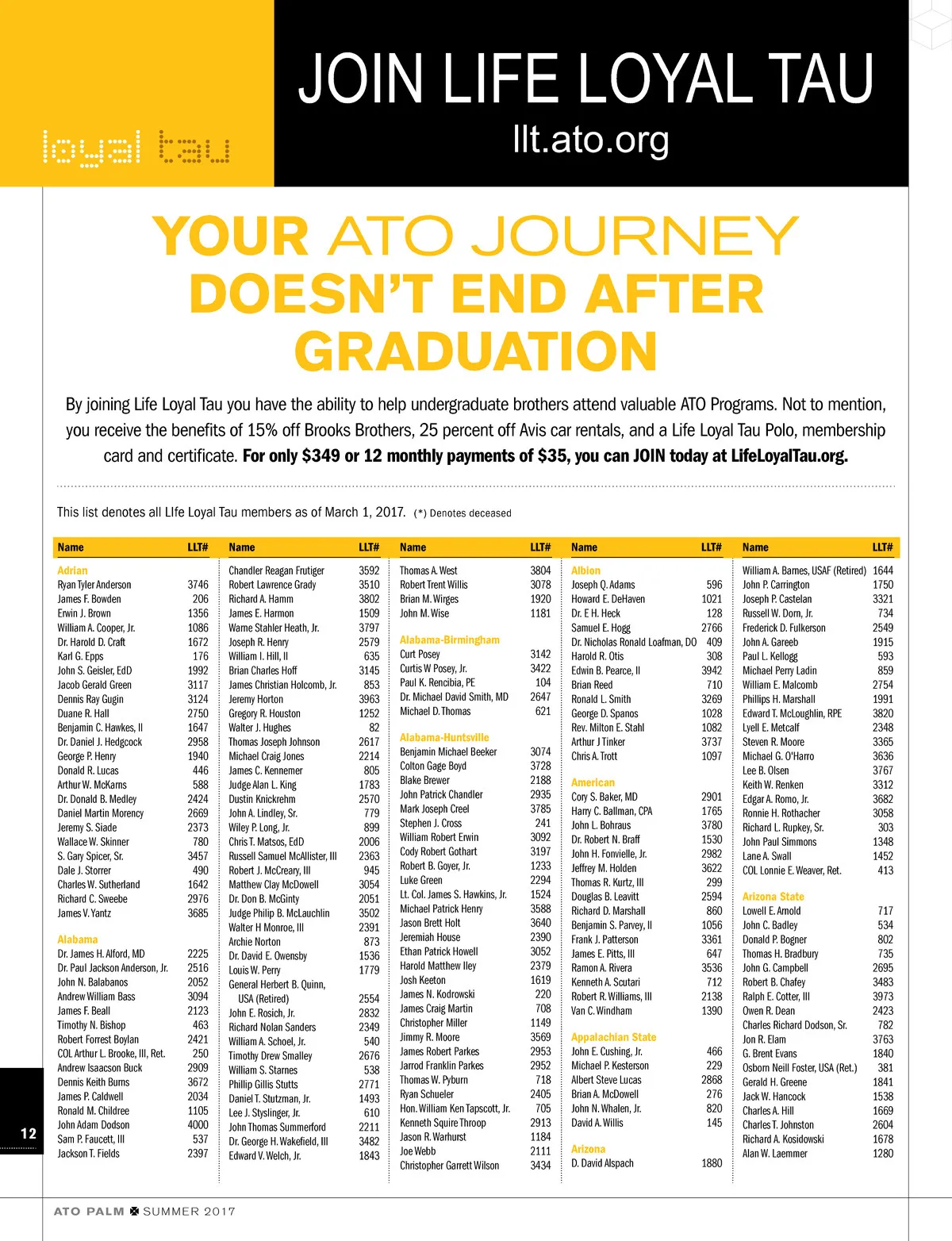 loyal tau

JOIN LIFE LOYAL TAU
llt.ato.org

YOUR ATO JOURNEY DOESN'T END AFTER GRADUATION

By joining Life Loyal Tau you have the ability to help undergraduate brothers attend valuable ATO Programs. Not to mention, you receive the benefits of 15% off Brooks Brothers, 25 percent off Avis car rentals, and a Life Loyal Tau Polo, membership card and certificate. For only $349 or 12 monthly payments of $35, you can JOIN today at LifeLoyalTau.org.

This list denotes all LIfe Loyal Tau members as of March 1, 2017. (*) Denotes deceased

| Name | LLT# |
|---|---|
| Adrian | |
| Ryan Tyler Anderson | 3746 |
| James F. Bowden | 206 |
| Erwin J. Brown | 1356 |
| William A. Cooper, Jr. | 1086 |
| Dr. Harold D. Craft | 1672 |
| Karl G. Epps | 176 |
| John S. Geisler, EdD | 1992 |
| Jacob Gerald Green | 3117 |
| Dennis Ray Gugin | 3124 |
| Duane R. Hall | 2750 |
| Benjamin C. Hawkes, II | 1647 |
| Dr. Daniel J. Hedgcock | 2958 |
| George P. Henry | 1940 |
| Donald R. Lucas | 446 |
| Arthur W. McKarns | 588 |
| Dr. Donald B. Medley | 2424 |
| Daniel Martin Morency | 2669 |
| Jeremy S. Siade | 2373 |
| Wallace W. Skinner | 780 |
| S. Gary Spicer, Sr. | 3457 |
| Dale J. Storrer | 490 |
| Charles W. Sutherland | 1642 |
| Richard C. Sweebe | 2976 |
| James V. Yantz | 3685 |
| Alabama | |
| Dr. James H. Alford, MD | 2225 |
| Dr. Paul Jackson Anderson, Jr. | 2516 |
| John N. Balabanos | 2052 |
| Andrew William Bass | 3094 |
| James F. Beall | 2123 |
| Timothy N. Bishop | 463 |
| Robert Forrest Boylan | 2421 |
| COL Arthur L. Brooke, III, Ret. | 250 |
| Andrew Isaacson Buck | 2909 |
| Dennis Keith Burns | 3672 |
| James P. Caldwell | 2034 |
| Ronald M. Childree | 1105 |
| John Adam Dodson | 4000 |
| Sam P. Faucett, III | 537 |
| Jackson T. Fields | 2397 |

| Name | LLT# |
|---|---|
| Chandler Reagan Frutiger | 3592 |
| Robert Lawrence Grady | 3510 |
| Richard A. Hamm | 3802 |
| James E. Harmon | 1509 |
| Warne Stahler Heath, Jr. | 3797 |
| Joseph R. Henry | 2579 |
| William I. Hill, II | 635 |
| Brian Charles Hoff | 3145 |
| James Christian Holcomb, Jr. | 853 |
| Jeremy Horton | 3963 |
| Gregory R. Houston | 1252 |
| Walter J. Hughes | 82 |
| Thomas Joseph Johnson | 2617 |
| Michael Craig Jones | 2214 |
| James C. Kennemer | 805 |
| Judge Alan L. King | 1783 |
| Dustin Knickrehm | 2570 |
| John A. Lindley, Sr. | 779 |
| Wiley P. Long, Jr. | 899 |
| Chris T. Matsos, EdD | 2006 |
| Russell Samuel McAllister, III | 2363 |
| Robert J. McCreary, III | 945 |
| Matthew Clay McDowell | 3054 |
| Dr. Don B. McGinty | 2051 |
| Judge Philip B. McLauchlin | 3502 |
| Walter H Monroe, III | 2391 |
| Archie Norton | 873 |
| Dr. David E. Owensby | 1536 |
| Louis W. Perry | 1779 |
| General Herbert B. Quinn, USA (Retired) | 2554 |
| John E. Rosich, Jr. | 2832 |
| Robert Nolan Sanders | 2349 |
| William A. Schoel, Jr. | 540 |
| Timothy Drew Smalley | 2676 |
| William S. Starnes | 538 |
| Phillip Gillis Stutts | 2771 |
| Daniel T. Stutzman, Jr. | 1493 |
| Lee J. Styslinger, Jr. | 610 |
| John Thomas Summerford | 2211 |
| Dr. George H. Wakefield, III | 3482 |
| Edward V. Welch, Jr. | 1843 |

| Name | LLT# |
|---|---|
| Thomas A. West | 3804 |
| Robert Trent Willis | 3078 |
| Brian M. Wirges | 1920 |
| John M. Wise | 1181 |
| Alabama-Birmingham | |
| Curt Posey | 3142 |
| Curtis W Posey, Jr. | 3422 |
| Paul K. Rencibia, PE | 104 |
| Dr. Michael David Smith, MD | 2647 |
| Michael D. Thomas | 621 |
| Alabama-Huntsville | |
| Benjamin Michael Beeker | 3074 |
| Colton Gage Boyd | 3728 |
| Blake Brewer | 2188 |
| John Patrick Chandler | 2935 |
| Mark Joseph Creel | 3785 |
| Stephen J. Cross | 241 |
| William Robert Erwin | 3092 |
| Cody Robert Gothart | 3197 |
| Robert B. Goyer, Jr. | 1233 |
| Luke Green | 2294 |
| Lt. Col. James S. Hawkins, Jr. | 1524 |
| Michael Patrick Henry | 3588 |
| Jason Brett Holt | 3640 |
| Jeremiah House | 2390 |
| Ethan Patrick Howell | 3052 |
| Harold Matthew Iley | 2379 |
| Josh Keeton | 1619 |
| James N. Kodrowski | 220 |
| James Craig Martin | 708 |
| Christopher Miller | 1149 |
| Jimmy R. Moore | 3569 |
| James Robert Parkes | 2953 |
| Jarrod Franklin Parkes | 2952 |
| Thomas W. Pyburn | 718 |
| Ryan Schueler | 2405 |
| Hon. William Ken Tapscott, Jr. | 705 |
| Kenneth Squire Throop | 2913 |
| Jason R. Warhurst | 1184 |
| Joe Webb | 2111 |
| Christopher Garrett Wilson | 3434 |

| Name | LLT# |
|---|---|
| Albion | |
| Joseph Q. Adams | 596 |
| Howard E. DeHaven | 1021 |
| Dr. E H. Heck | 128 |
| Samuel E. Hogg | 2766 |
| Dr. Nicholas Ronald Loafman, DO | 409 |
| Harold R. Otis | 308 |
| Edwin B. Pearce, II | 3942 |
| Brian Reed | 710 |
| Ronald L. Smith | 3269 |
| George D. Spanos | 1028 |
| Rev. Milton E. Stahl | 1082 |
| Arthur J Tinker | 3737 |
| Chris A. Trott | 1097 |
| American | |
| Cory S. Baker, MD | 2901 |
| Harry C. Ballman, CPA | 1765 |
| John L. Bohraus | 3780 |
| Dr. Robert N. Braff | 1530 |
| John H. Fonvielle, Jr. | 2982 |
| Jeffrey M. Holden | 3622 |
| Thomas R. Kurtz, III | 299 |
| Douglas B. Leavitt | 2594 |
| Richard D. Marshall | 860 |
| Benjamin S. Parvey, II | 1056 |
| Frank J. Patterson | 3361 |
| James E. Pitts, III | 647 |
| Ramon A. Rivera | 3536 |
| Kenneth A. Scutari | 712 |
| Robert R. Williams, III | 2138 |
| Van C. Windham | 1390 |
| Appalachian State | |
| John E. Cushing, Jr. | 466 |
| Michael P. Kesterson | 229 |
| Albert Steve Lucas | 2868 |
| Brian A. McDowell | 276 |
| John N. Whalen, Jr. | 820 |
| David A. Willis | 145 |
| Arizona | |
| D. David Alspach | 1880 |

| Name | LLT# |
|---|---|
| William A. Barnes, USAF (Retired) | 1644 |
| John P. Carrington | 1750 |
| Joseph P. Castelan | 3321 |
| Russell W. Dorn, Jr. | 734 |
| Frederick D. Fulkerson | 2549 |
| John A. Gareeb | 1915 |
| Paul L. Kellogg | 593 |
| Michael Perry Ladin | 859 |
| William E. Malcomb | 2754 |
| Phillips H. Marshall | 1991 |
| Edward T. McLoughlin, RPE | 3820 |
| Lyell E. Metcalf | 2348 |
| Steven R. Moore | 3365 |
| Michael G. O'Harro | 3636 |
| Lee B. Olsen | 3767 |
| Keith W. Renken | 3312 |
| Edgar A. Romo, Jr. | 3682 |
| Ronnie H. Rothacher | 3058 |
| Richard L. Rupkey, Sr. | 303 |
| John Paul Simmons | 1348 |
| Lane A. Swall | 1452 |
| COL Lonnie E. Weaver, Ret. | 413 |
| Arizona State | |
| Lowell E. Arnold | 717 |
| John C. Badley | 534 |
| Donald P. Bogner | 802 |
| Thomas H. Bradbury | 735 |
| John G. Campbell | 2695 |
| Robert B. Chafey | 3483 |
| Ralph E. Cotter, III | 3973 |
| Owen R. Dean | 2423 |
| Charles Richard Dodson, Sr. | 782 |
| Jon R. Elam | 3763 |
| G. Brent Evans | 1840 |
| Osborn Neill Foster, USA (Ret.) | 381 |
| Gerald H. Greene | 1841 |
| Jack W. Hancock | 1538 |
| Charles A. Hill | 1669 |
| Charles T. Johnston | 2604 |
| Richard A. Kosidowski | 1678 |
| Alan W. Laemmer | 1280 |

12

ATO PALM SUMMER 2017